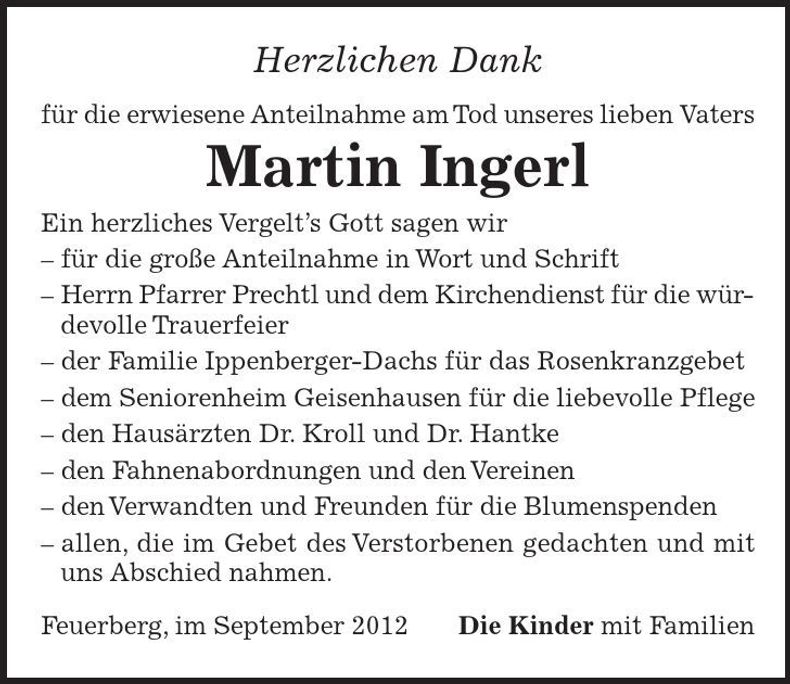 Herzlichen Dank

für die erwiesene Anteilnahme am Tod unseres lieben Vaters

Martin Ingerl

Ein herzliches Vergelt's Gott sagen wir
– für die große Anteilnahme in Wort und Schrift
– Herrn Pfarrer Prechtl und dem Kirchendienst für die würdevolle Trauerfeier
– der Familie Ippenberger-Dachs für das Rosenkranzgebet
– dem Seniorenheim Geisenhausen für die liebevolle Pflege
– den Hausärzten Dr. Kroll und Dr. Hantke
– den Fahnenabordnungen und den Vereinen
– den Verwandten und Freunden für die Blumenspenden
– allen, die im Gebet des Verstorbenen gedachten und mit uns Abschied nahmen.

Feuerberg, im September 2012

Die Kinder mit Familien